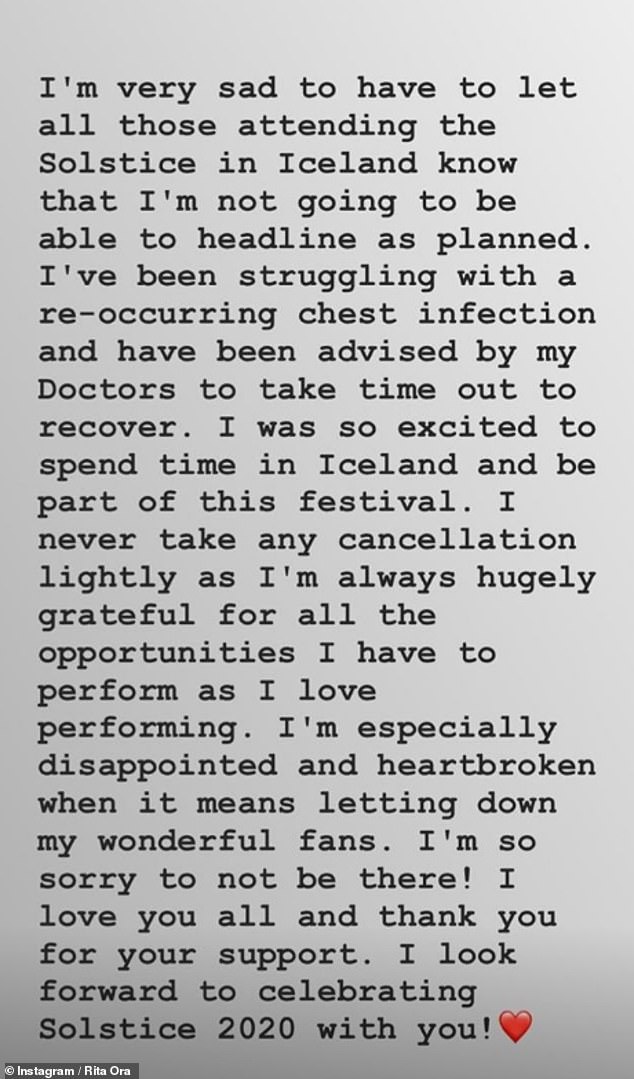 I'm very sad to have to let all those attending the Solstice in Iceland know that I'm not going to be able to headline as planned. I've been struggling with a re-occurring chest infection and have been advised by my Doctors to take time out to recover. I was so excited to spend time in Iceland and be part of this festival. I never take any cancellation lightly as I'm always hugely grateful for all the opportunities I have to perform as I love performing. I'm especially disappointed and heartbroken when it means letting down my wonderful fans. I'm so sorry to not be there! I love you all and thank you for your support. I look forward to celebrating Solstice 2020 with you!❤️

© Instagram / Rita Ora